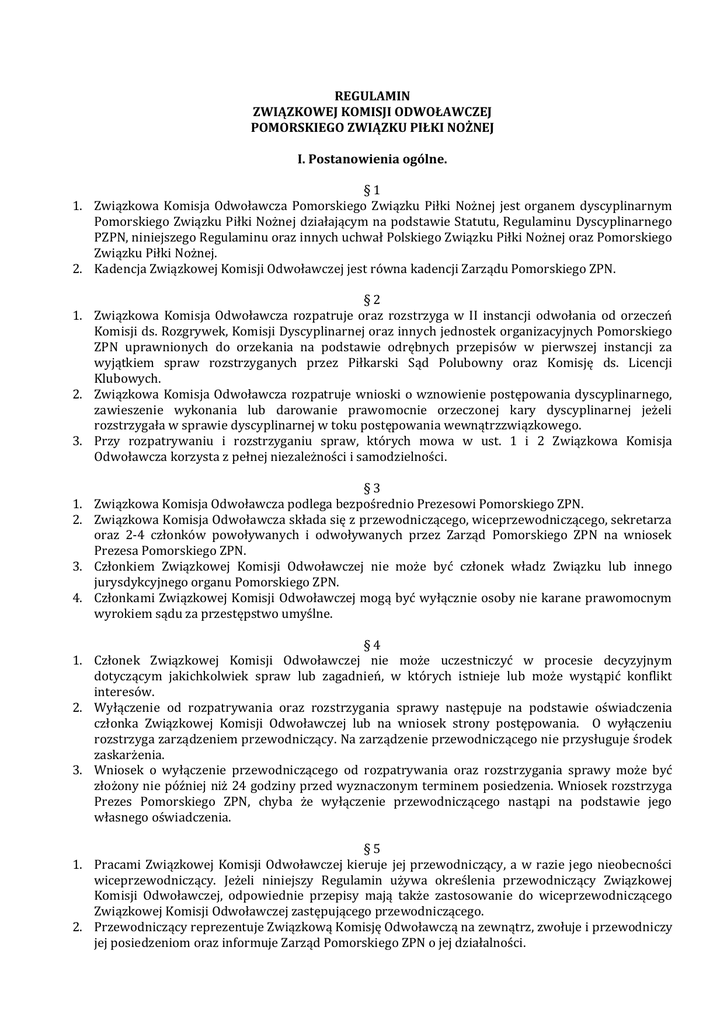 REGULAMIN
ZWIĄZKOWEJ KOMISJI ODWOŁAWCZEJ
POMORSKIEGO ZWIĄZKU PIŁKI NOŻNEJ

I. Postanowienia ogólne.

§ 1

1. Związkowa Komisja Odwoławcza Pomorskiego Związku Piłki Nożnej jest organem dyscyplinarnym Pomorskiego Związku Piłki Nożnej działającym na podstawie Statutu, Regulaminu Dyscyplinarnego PZPN, niniejszego Regulaminu oraz innych uchwał Polskiego Związku Piłki Nożnej oraz Pomorskiego Związku Piłki Nożnej.
2. Kadencja Związkowej Komisji Odwoławczej jest równa kadencji Zarządu Pomorskiego ZPN.

§ 2

1. Związkowa Komisja Odwoławcza rozpatruje oraz rozstrzyga w II instancji odwołania od orzeczeń Komisji ds. Rozgrywek, Komisji Dyscyplinarnej oraz innych jednostek organizacyjnych Pomorskiego ZPN uprawnionych do orzekania na podstawie odrębnych przepisów w pierwszej instancji za wyjątkiem spraw rozstrzyganych przez Piłkarski Sąd Polubowny oraz Komisję ds. Licencji Klubowych.
2. Związkowa Komisja Odwoławcza rozpatruje wnioski o wznowienie postępowania dyscyplinarnego, zawieszenie wykonania lub darowanie prawomocnie orzeczonej kary dyscyplinarnej jeżeli rozstrzygała w sprawie dyscyplinarnej w toku postępowania wewnątrzzwiązkowego.
3. Przy rozpatrywaniu i rozstrzyganiu spraw, których mowa w ust. 1 i 2 Związkowa Komisja Odwoławcza korzysta z pełnej niezależności i samodzielności.

§ 3

1. Związkowa Komisja Odwoławcza podlega bezpośrednio Prezesowi Pomorskiego ZPN.
2. Związkowa Komisja Odwoławcza składa się z przewodniczącego, wiceprzewodniczącego, sekretarza oraz 2-4 członków powoływanych i odwoływanych przez Zarząd Pomorskiego ZPN na wniosek Prezesa Pomorskiego ZPN.
3. Członkiem Związkowej Komisji Odwoławczej nie może być członek władz Związku lub innego jurysdykcyjnego organu Pomorskiego ZPN.
4. Członkami Związkowej Komisji Odwoławczej mogą być wyłącznie osoby nie karane prawomocnym wyrokiem sądu za przestępstwo umyślne.

§ 4

1. Członek Związkowej Komisji Odwoławczej nie może uczestniczyć w procesie decyzyjnym dotyczącym jakichkolwiek spraw lub zagadnień, w których istnieje lub może wystąpić konflikt interesów.
2. Wyłączenie od rozpatrywania oraz rozstrzygania sprawy następuje na podstawie oświadczenia członka Związkowej Komisji Odwoławczej lub na wniosek strony postępowania. O wyłączeniu rozstrzyga zarządzeniem przewodniczący. Na zarządzenie przewodniczącego nie przysługuje środek zaskarżenia.
3. Wniosek o wyłączenie przewodniczącego od rozpatrywania oraz rozstrzygania sprawy może być złożony nie później niż 24 godziny przed wyznaczonym terminem posiedzenia. Wniosek rozstrzyga Prezes Pomorskiego ZPN, chyba że wyłączenie przewodniczącego nastąpi na podstawie jego własnego oświadczenia.

§ 5

1. Pracami Związkowej Komisji Odwoławczej kieruje jej przewodniczący, a w razie jego nieobecności wiceprzewodniczący. Jeżeli niniejszy Regulamin używa określenia przewodniczący Związkowej Komisji Odwoławczej, odpowiednie przepisy mają także zastosowanie do wiceprzewodniczącego Związkowej Komisji Odwoławczej zastępującego przewodniczącego.
2. Przewodniczący reprezentuje Związkową Komisję Odwoławczą na zewnątrz, zwołuje i przewodniczy jej posiedzeniom oraz informuje Zarząd Pomorskiego ZPN o jej działalności.